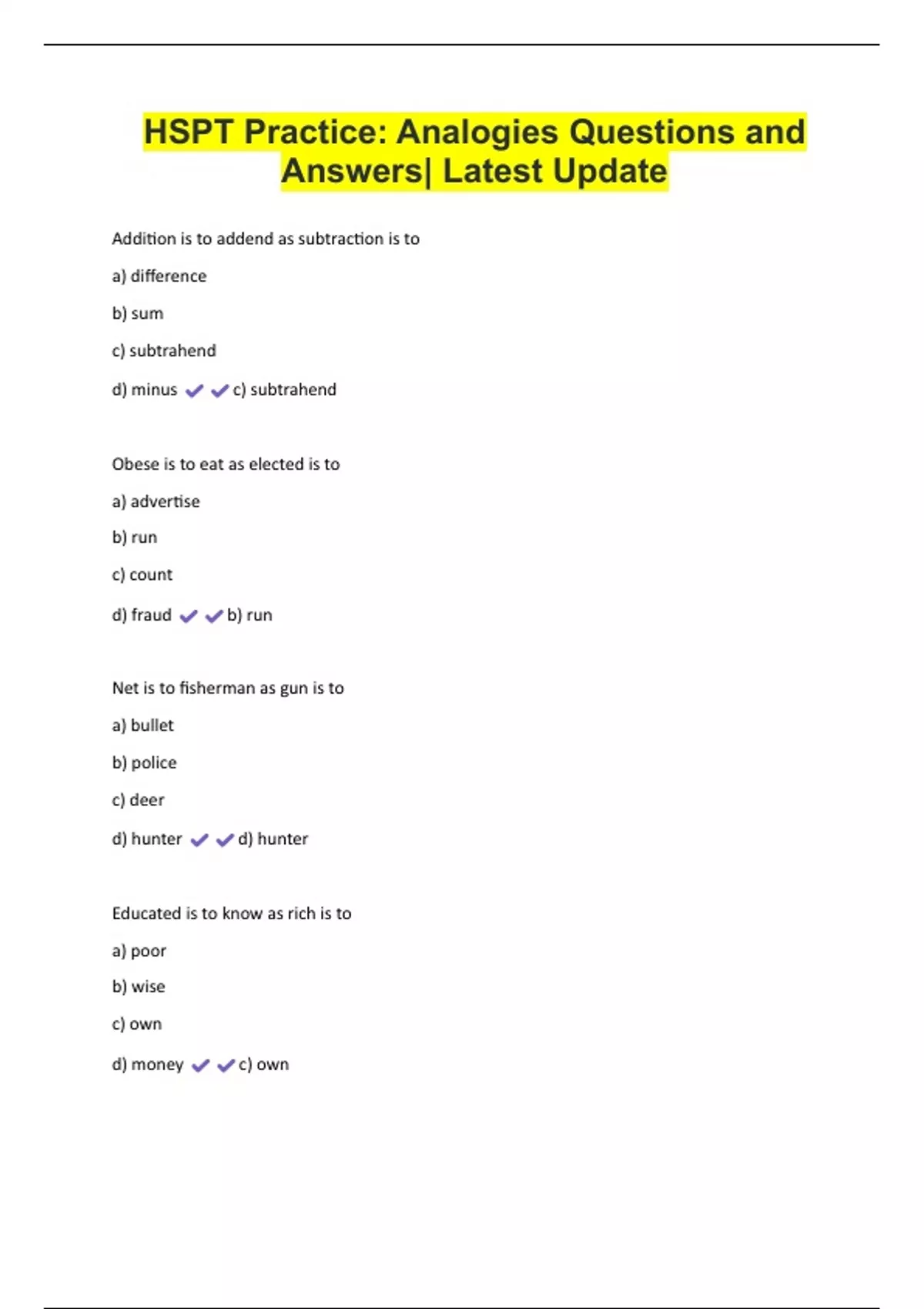 HSPT Practice: Analogies Questions and Answers| Latest Update

Addition is to addend as subtraction is to

a) difference

b) sum

c) subtrahend

d) minus ✔✔c) subtrahend

Obese is to eat as elected is to

a) advertise

b) run

c) count

d) fraud ✔✔b) run

Net is to fisherman as gun is to

a) bullet

b) police

c) deer

d) hunter ✔✔d) hunter

Educated is to know as rich is to

a) poor

b) wise

c) own

d) money ✔✔c) own